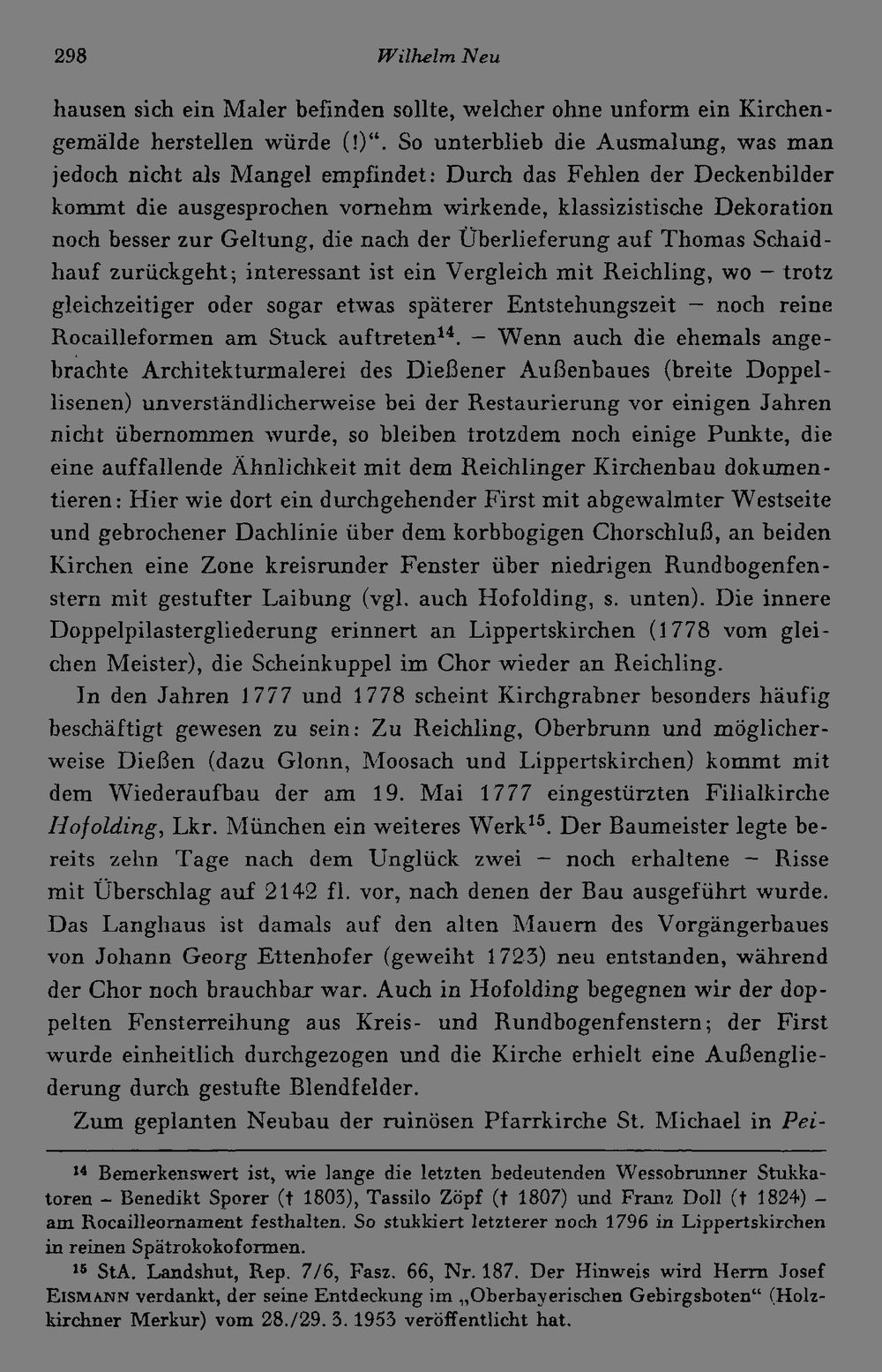 298 Wilhelm Neu

hausen sich ein Maler befinden sollte, welcher ohne unform ein Kirchengemälde herstellen würde (!)". So unterblieb die Ausmalung, was man jedoch nicht als Mangel empfindet: Durch das Fehlen der Deckenbilder kommt die ausgesprochen vornehm wirkende, klassizistische Dekoration noch besser zur Geltung, die nach der Überlieferung auf Thomas Schaidhauf zurückgeht; interessant ist ein Vergleich mit Reichling, wo – trotz gleichzeitiger oder sogar etwas späterer Entstehungszeit – noch reine Rocailleformen am Stuck auftreten$^{14}$. – Wenn auch die ehemals angebrachte Architekturmalerei des Dießener Außenbaues (breite Doppellisenen) unverständlicherweise bei der Restaurierung vor einigen Jahren nicht übernommen wurde, so bleiben trotzdem noch einige Punkte, die eine auffallende Ähnlichkeit mit dem Reichlinger Kirchenbau dokumentieren: Hier wie dort ein durchgehender First mit abgewalmter Westseite und gebrochener Dachlinie über dem korbbogigen Chorschluß, an beiden Kirchen eine Zone kreisrunder Fenster über niedrigen Rundbogenfenstern mit gestufter Laibung (vgl. auch Hofolding, s. unten). Die innere Doppelpilastergliederung erinnert an Lippertskirchen (1778 vom gleichen Meister), die Scheinkuppel im Chor wieder an Reichling.

In den Jahren 1777 und 1778 scheint Kirchgrabner besonders häufig beschäftigt gewesen zu sein: Zu Reichling, Oberbrunn und möglicherweise Dießen (dazu Glonn, Moosach und Lippertskirchen) kommt mit dem Wiederaufbau der am 19. Mai 1777 eingestürzten Filialkirche Hofolding, Lkr. München ein weiteres Werk$^{15}$. Der Baumeister legte bereits zehn Tage nach dem Unglück zwei – noch erhaltene – Risse mit Überschlag auf 2142 fl. vor, nach denen der Bau ausgeführt wurde. Das Langhaus ist damals auf den alten Mauern des Vorgängerbaues von Johann Georg Ettenhofer (geweiht 1723) neu entstanden, während der Chor noch brauchbar war. Auch in Hofolding begegnen wir der doppelten Fensterreihung aus Kreis- und Rundbogenfenstern; der First wurde einheitlich durchgezogen und die Kirche erhielt eine Außengliederung durch gestufte Blendfelder.

Zum geplanten Neubau der ruinösen Pfarrkirche St. Michael in Pei-

$^{14}$ Bemerkenswert ist, wie lange die letzten bedeutenden Wessobrunner Stukkatoren – Benedikt Sporer († 1803), Tassilo Zöpf († 1807) und Franz Doll († 1824) – am Rocailleornament festhalten. So stukkiert letzterer noch 1796 in Lippertskirchen in reinen Spätrokokoformen.

$^{15}$ StA. Landshut, Rep. 7/6, Fasz. 66, Nr. 187. Der Hinweis wird Herrn Josef Eismann verdankt, der seine Entdeckung im „Oberbayerischen Gebirgsboten“ (Holzkirchner Merkur) vom 28./29. 3. 1953 veröffentlicht hat.